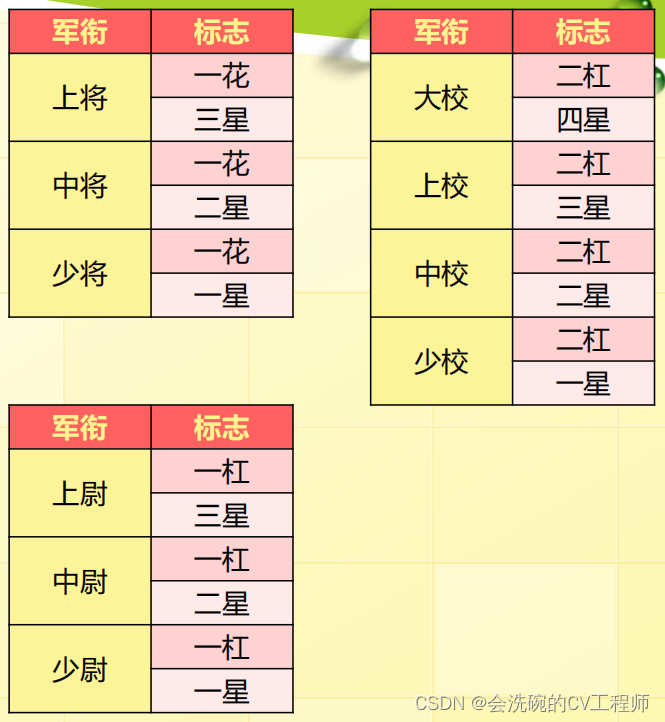 | 军衔 | 标志 |
|---|---|
| 上将 | 一花 |
|  | 三星 |
| 中将 | 一花 |
|  | 二星 |
| 少将 | 一花 |
|  | 一星 |

| 军衔 | 标志 |
|---|---|
| 大校 | 二杠 |
|  | 四星 |
| 上校 | 二杠 |
|  | 三星 |
| 中校 | 二杠 |
|  | 二星 |
| 少校 | 二杠 |
|  | 一星 |

| 军衔 | 标志 |
|---|---|
| 上尉 | 一杠 |
|  | 三星 |
| 中尉 | 一杠 |
|  | 二星 |
| 少尉 | 一杠 |
|  | 一星 |

CSDN @会洗碗的CV工程师